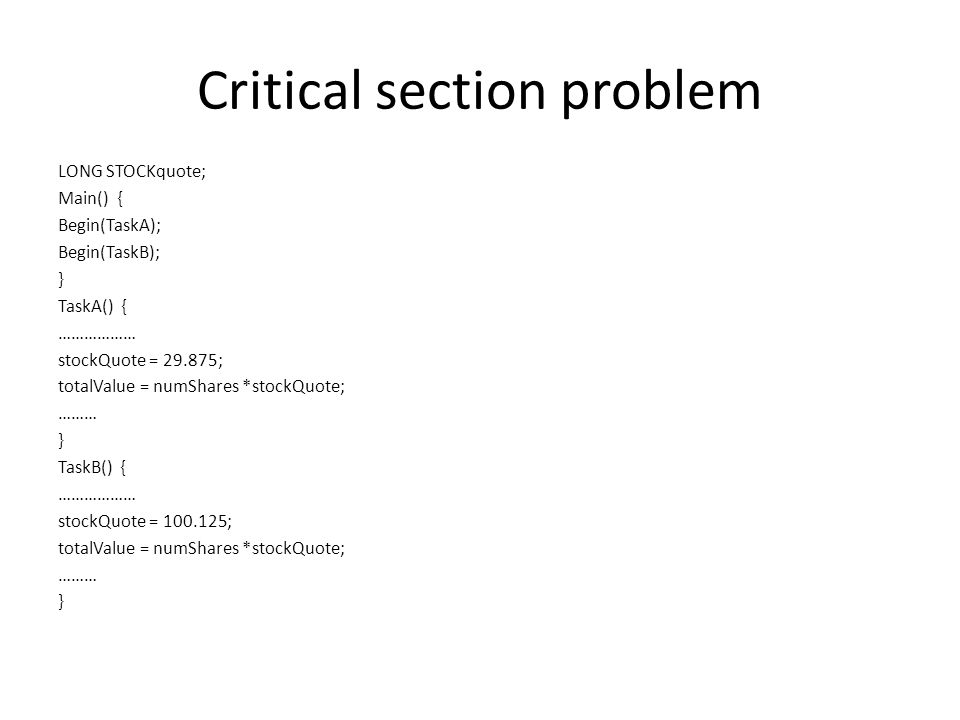 Critical section problem

LONG STOCKquote;
Main() {
Begin(TaskA);
Begin(TaskB);
}
TaskA() {
………………
stockQuote = 29.875;
totalValue = numShares *stockQuote;
………
}
TaskB() {
………………
stockQuote = 100.125;
totalValue = numShares *stockQuote;
………
}